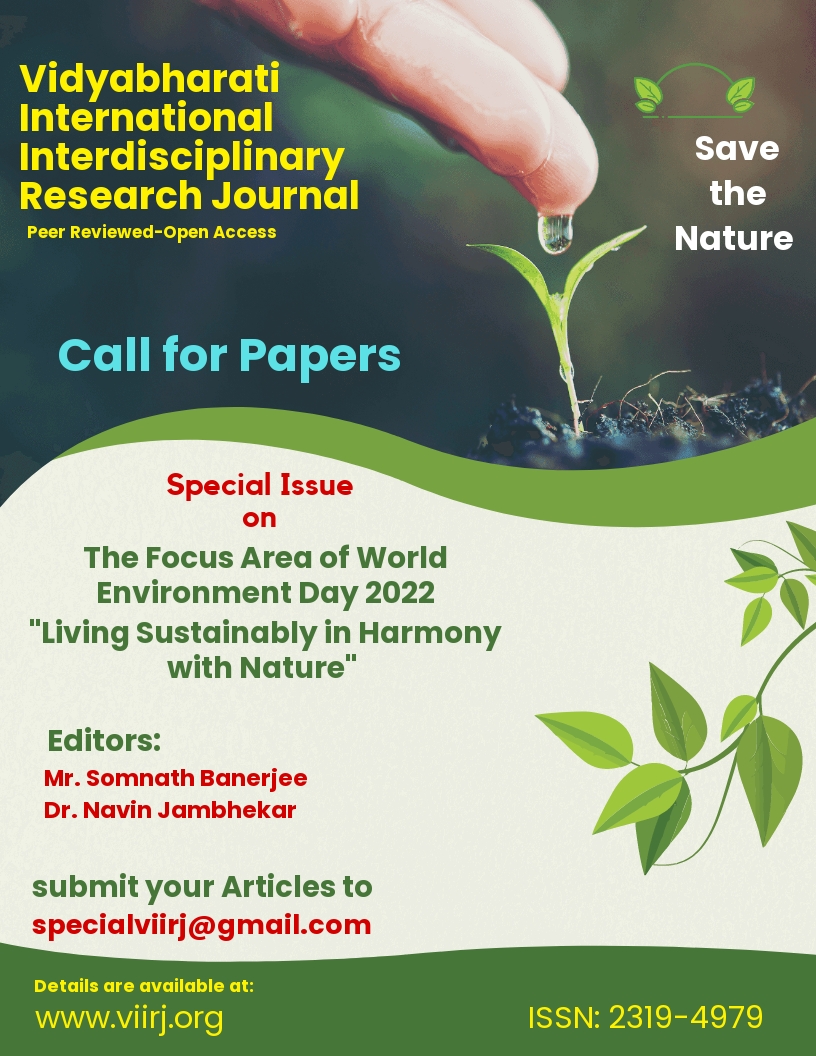 Vidyabharati International Interdisciplinary Research Journal
Peer Reviewed-Open Access

Save the Nature

Call for Papers

Special Issue
on
The Focus Area of World Environment Day 2022
"Living Sustainably in Harmony with Nature"

Editors:
Mr. Somnath Banerjee
Dr. Navin Jambhekar

submit your Articles to
specialviirj@gmail.com

Details are available at:
www.viirj.org

ISSN: 2319-4979